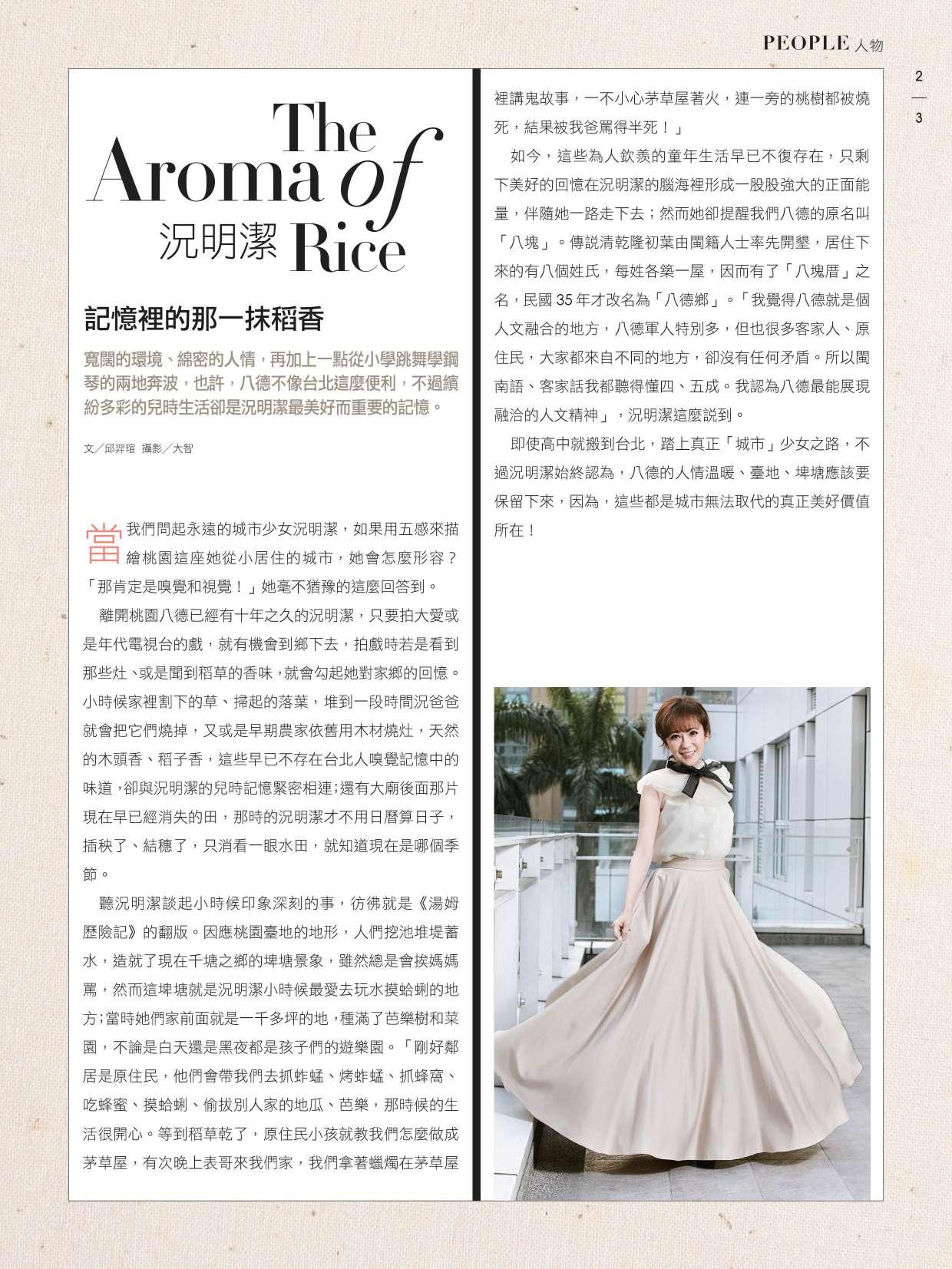 PEOPLE 人物

2
—
3

The Aroma of Rice
況明潔

記憶裡的那一抹稻香

寬闊的環境、綿密的人情，再加上一點從小學跳舞學鋼琴的兩地奔波，也許，八德不像台北這麼便利，不過繽紛多彩的兒時生活卻是況明潔最美好而重要的記憶。

文／邱羿瑄 攝影／大智

當我們問起永遠的城市少女況明潔，如果用五感來描繪桃園這座她從小居住的城市，她會怎麼形容？「那肯定是嗅覺和視覺！」她毫不猶豫的這麼回答到。

離開桃園八德已經有十年之久的況明潔，只要拍大愛或是年代電視台的戲，就有機會到鄉下去，拍戲時若是看到那些灶、或是聞到稻草的香味，就會勾起她對家鄉的回憶。小時候家裡割下的草、掃起的落葉，堆到一段時間況爸爸就會把它們燒掉，又或是早期農家依舊用木材燒灶，天然的木頭香、稻子香，這些早已不存在台北人嗅覺記憶中的味道，卻與況明潔的兒時記憶緊密相連；還有大廟後面那片現在早已經消失的田，那時的況明潔才不用日曆算日子，插秧了、結穗了，只消看一眼水田，就知道現在是哪個季節。

聽況明潔談起小時候印象深刻的事，彷彿就是《湯姆歷險記》的翻版。因應桃園臺地的地形，人們挖池堆堤蓄水，造就了現在千塘之鄉的埤塘景象，雖然總是會挨媽媽罵，然而這埤塘就是況明潔小時候最愛去玩水摸蛤蜊的地方；當時她們家前面就是一千多坪的地，種滿了芭樂樹和菜園，不論是白天還是黑夜都是孩子們的遊樂園。「剛好鄰居是原住民，他們會帶我們去抓蚱蜢、烤蚱蜢、抓蜂窩、吃蜂蜜、摸蛤蜊、偷拔別人家的地瓜、芭樂，那時候的生活很開心。等到稻草乾了，原住民小孩就教我們怎麼做成茅草屋，有次晚上表哥來我們家，我們拿著蠟燭在茅草屋裡講鬼故事，一不小心茅草屋著火，連一旁的桃樹都被燒死，結果被我爸罵得半死！」

如今，這些為人欽羨的童年生活早已不復存在，只剩下美好的回憶在況明潔的腦海裡形成一股股強大的正面能量，伴隨她一路走下去；然而她卻提醒我們八德的原名叫「八塊」。傳說清乾隆初葉由閩籍人士率先開墾，居住下來的有八個姓氏，每姓各築一屋，因而有了「八塊厝」之名，民國 35 年才改名為「八德鄉」。「我覺得八德就是個人文融合的地方，八德軍人特別多，但也很多客家人、原住民，大家都來自不同的地方，卻沒有任何矛盾。所以閩南語、客家話我都聽得懂四、五成。我認為八德最能展現融洽的人文精神」，況明潔這麼說到。

即使高中就搬到台北，踏上真正「城市」少女之路，不過況明潔始終認為，八德的人情溫暖、臺地、埤塘應該要保留下來，因為，這些都是城市無法取代的真正美好價值所在！